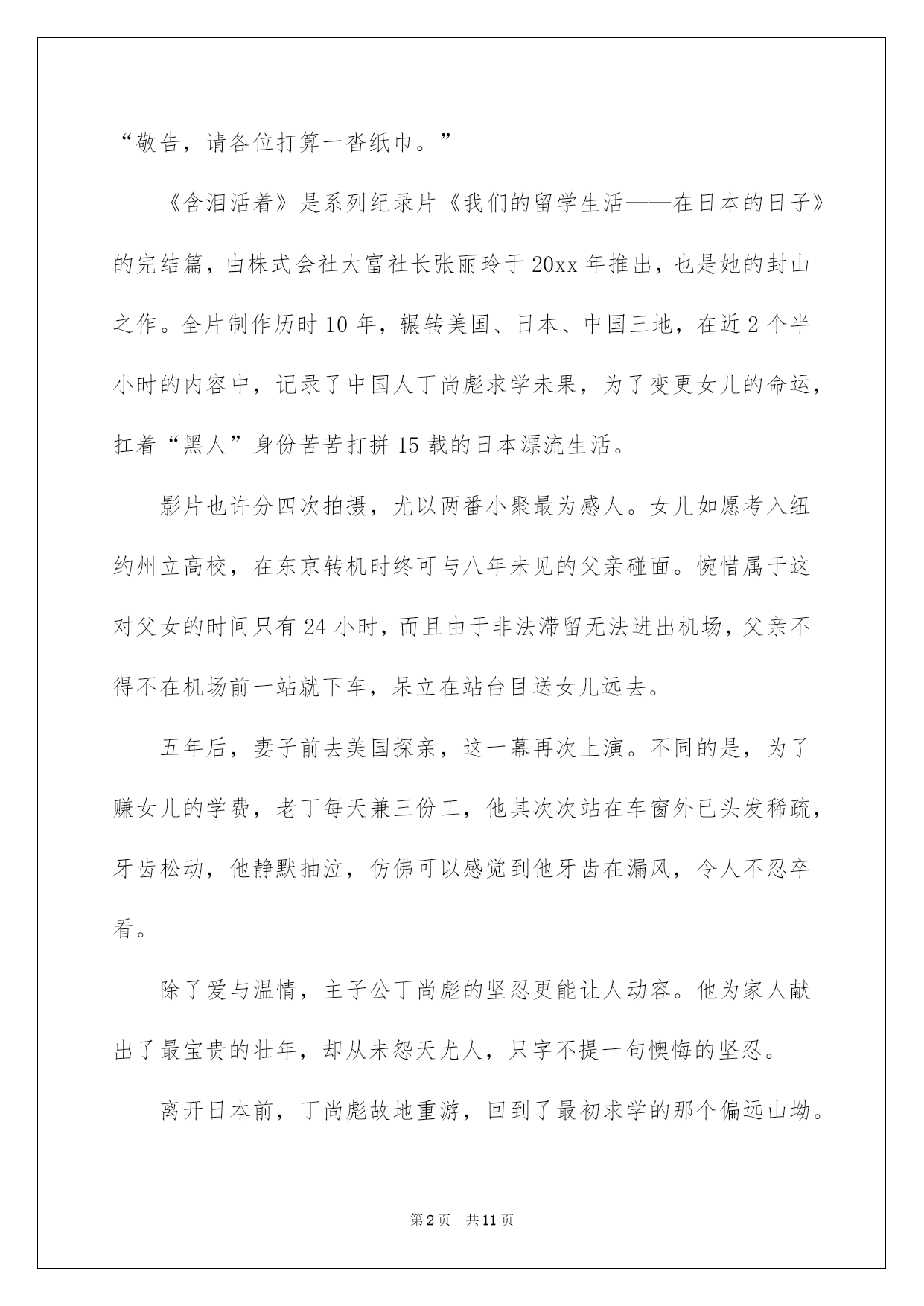 “敬告，请各位打算一沓纸巾。”

《含泪活着》是系列纪录片《我们的留学生活——在日本的日子》的完结篇，由株式会社大富社长张丽玲于20xx年推出，也是她的封山之作。全片制作历时10年，辗转美国、日本、中国三地，在近2个半小时的内容中，记录了中国人丁尚彪求学未果，为了变更女儿的命运，扛着“黑人”身份苦苦打拼15载的日本漂流生活。

影片也许分四次拍摄，尤以两番小聚最为感人。女儿如愿考入纽约州立高校，在东京转机时终可与八年未见的父亲碰面。惋惜属于这对父女的时间只有24小时，而且由于非法滞留无法进出机场，父亲不得不在机场前一站就下车，呆立在站台目送女儿远去。

五年后，妻子前去美国探亲，这一幕再次上演。不同的是，为了赚女儿的学费，老丁每天兼三份工，他其次次站在车窗外已头发稀疏，牙齿松动，他静默抽泣，仿佛可以感觉到他牙齿在漏风，令人不忍卒看。

除了爱与温情，主子公丁尚彪的坚忍更能让人动容。他为家人献出了最宝贵的壮年，却从未怨天尤人，只字不提一句懊悔的坚忍。

离开日本前，丁尚彪故地重游，回到了最初求学的那个偏远山坳。

第2页 共11页